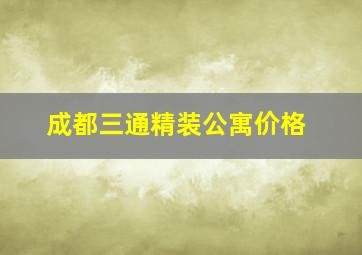 成都三通精装公寓价格